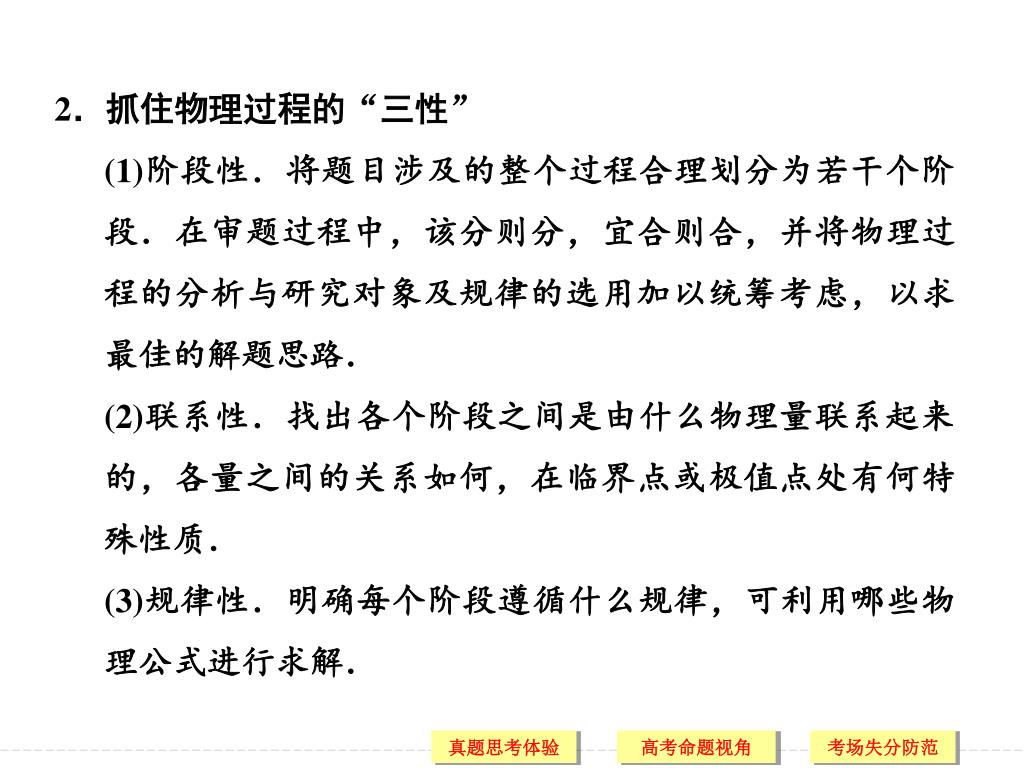 2．抓住物理过程的“三性”

(1)阶段性．将题目涉及的整个过程合理划分为若干个阶段．在审题过程中，该分则分，宜合则合，并将物理过程的分析与研究对象及规律的选用加以统筹考虑，以求最佳的解题思路．

(2)联系性．找出各个阶段之间是由什么物理量联系起来的，各量之间的关系如何，在临界点或极值点处有何特殊性质．

(3)规律性．明确每个阶段遵循什么规律，可利用哪些物理公式进行求解．

真题思考体验　高考命题视角　考场失分防范